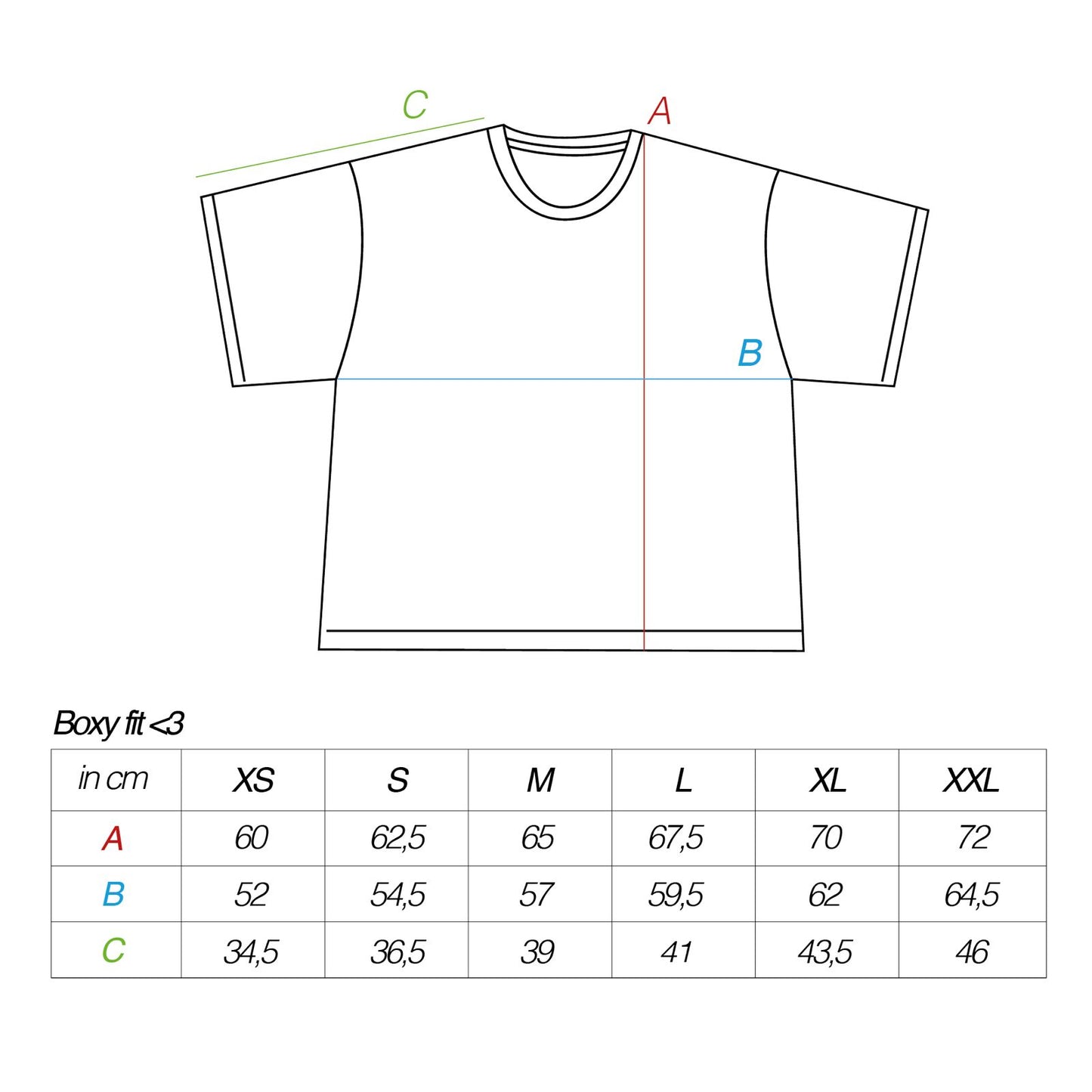 C

A

B

Boxy fit <3

| in cm | XS | S | M | L | XL | XXL |
|---|---|---|---|---|---|---|
| A | 60 | 62,5 | 65 | 67,5 | 70 | 72 |
| B | 52 | 54,5 | 57 | 59,5 | 62 | 64,5 |
| C | 34,5 | 36,5 | 39 | 41 | 43,5 | 46 |